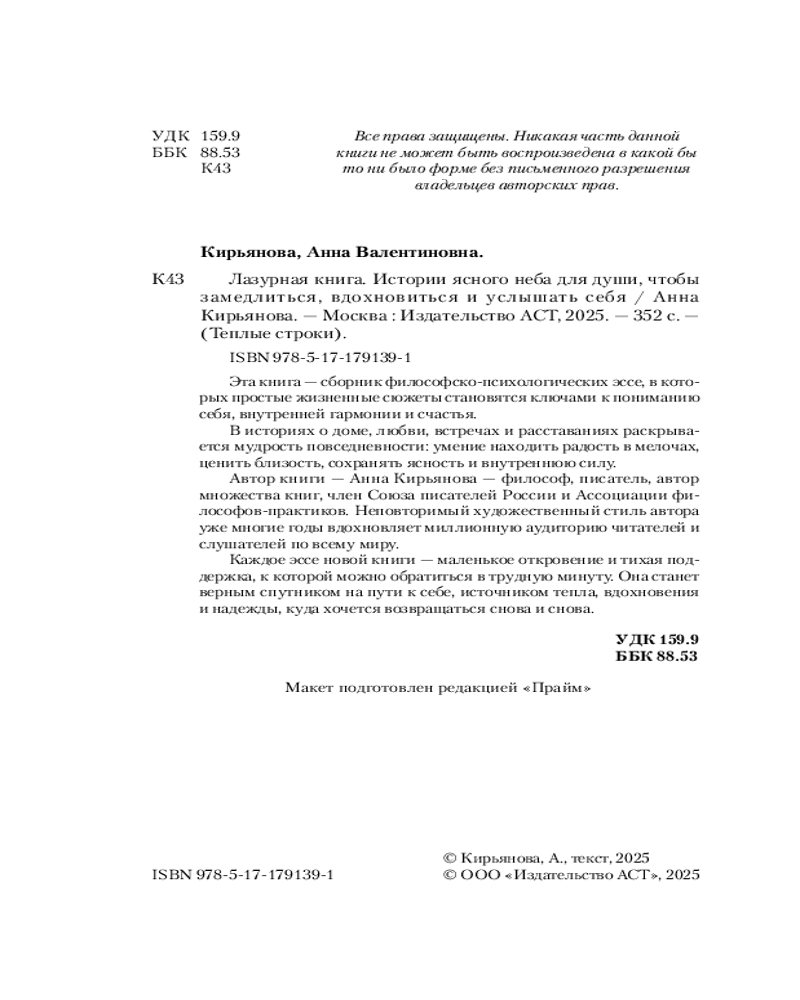 УДК 159.9
ББК 88.53
К43

Все права защищены. Никакая часть данной книги не может быть воспроизведена в какой бы то ни было форме без письменного разрешения владельцев авторских прав.

Кирьянова, Анна Валентиновна.

К43 Лазурная книга. Истории ясного неба для души, чтобы замедлиться, вдохновиться и услышать себя / Анна Кирьянова. — Москва : Издательство АСТ, 2025. — 352 с. — (Теплые строки).

ISBN 978-5-17-179139-1

Эта книга — сборник философско-психологических эссе, в которых простые жизненные сюжеты становятся ключами к пониманию себя, внутренней гармонии и счастья.

В историях о доме, любви, встречах и расставаниях раскрывается мудрость повседневности: умение находить радость в мелочах, ценить близость, сохранять ясность и внутреннюю силу.

Автор книги — Анна Кирьянова — философ, писатель, автор множества книг, член Союза писателей России и Ассоциации философов-практиков. Неповторимый художественный стиль автора уже многие годы вдохновляет миллионную аудиторию читателей и слушателей по всему миру.

Каждое эссе новой книги — маленькое откровение и тихая поддержка, к которой можно обратиться в трудную минуту. Она станет верным спутником на пути к себе, источником тепла, вдохновения и надежды, куда хочется возвращаться снова и снова.

УДК 159.9
ББК 88.53

Макет подготовлен редакцией «Прайм»

ISBN 978-5-17-179139-1

© Кирьянова, А., текст, 2025
© ООО «Издательство АСТ», 2025